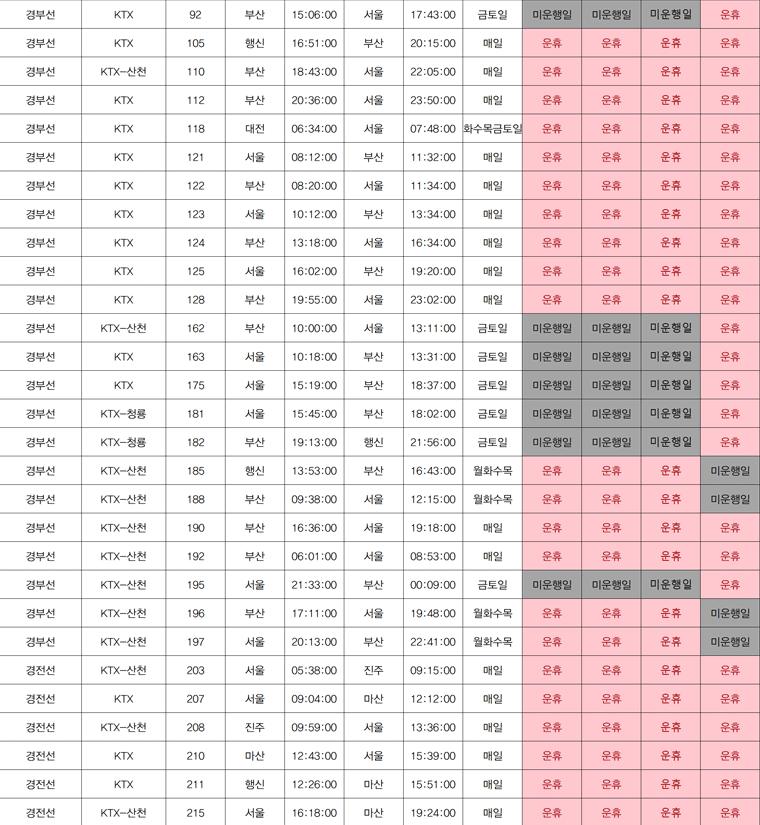 | 경부선 | KTX | 92 | 부산 | 15:06:00 | 서울 | 17:43:00 | 금토일 | 미운행일 | 미운행일 | 미운행일 | 운휴 |
|---|---|---|---|---|---|---|---|---|---|---|---|
| 경부선 | KTX | 105 | 행신 | 16:51:00 | 부산 | 20:15:00 | 매일 | 운휴 | 운휴 | 운휴 | 운휴 |
| 경부선 | KTX-산천 | 110 | 부산 | 18:43:00 | 서울 | 22:05:00 | 매일 | 운휴 | 운휴 | 운휴 | 운휴 |
| 경부선 | KTX | 112 | 부산 | 20:36:00 | 서울 | 23:50:00 | 매일 | 운휴 | 운휴 | 운휴 | 운휴 |
| 경부선 | KTX | 118 | 대전 | 06:34:00 | 서울 | 07:48:00 | 화수목금토일 | 운휴 | 운휴 | 운휴 | 운휴 |
| 경부선 | KTX | 121 | 서울 | 08:12:00 | 부산 | 11:32:00 | 매일 | 운휴 | 운휴 | 운휴 | 운휴 |
| 경부선 | KTX | 122 | 부산 | 08:20:00 | 서울 | 11:34:00 | 매일 | 운휴 | 운휴 | 운휴 | 운휴 |
| 경부선 | KTX | 123 | 서울 | 10:12:00 | 부산 | 13:34:00 | 매일 | 운휴 | 운휴 | 운휴 | 운휴 |
| 경부선 | KTX | 124 | 부산 | 13:18:00 | 서울 | 16:34:00 | 매일 | 운휴 | 운휴 | 운휴 | 운휴 |
| 경부선 | KTX | 125 | 서울 | 16:02:00 | 부산 | 19:20:00 | 매일 | 운휴 | 운휴 | 운휴 | 운휴 |
| 경부선 | KTX | 128 | 부산 | 19:55:00 | 서울 | 23:02:00 | 매일 | 운휴 | 운휴 | 운휴 | 운휴 |
| 경부선 | KTX-산천 | 162 | 부산 | 10:00:00 | 서울 | 13:11:00 | 금토일 | 미운행일 | 미운행일 | 미운행일 | 운휴 |
| 경부선 | KTX | 163 | 서울 | 10:18:00 | 부산 | 13:31:00 | 금토일 | 미운행일 | 미운행일 | 미운행일 | 운휴 |
| 경부선 | KTX | 175 | 서울 | 15:19:00 | 부산 | 18:37:00 | 금토일 | 미운행일 | 미운행일 | 미운행일 | 운휴 |
| 경부선 | KTX-청룡 | 181 | 서울 | 15:45:00 | 부산 | 18:02:00 | 금토일 | 미운행일 | 미운행일 | 미운행일 | 운휴 |
| 경부선 | KTX-청룡 | 182 | 부산 | 19:13:00 | 행신 | 21:56:00 | 금토일 | 미운행일 | 미운행일 | 미운행일 | 운휴 |
| 경부선 | KTX-산천 | 185 | 행신 | 13:53:00 | 부산 | 16:43:00 | 월화수목 | 운휴 | 운휴 | 운휴 | 미운행일 |
| 경부선 | KTX-산천 | 188 | 부산 | 09:38:00 | 서울 | 12:15:00 | 월화수목 | 운휴 | 운휴 | 운휴 | 미운행일 |
| 경부선 | KTX-산천 | 190 | 부산 | 16:36:00 | 서울 | 19:18:00 | 매일 | 운휴 | 운휴 | 운휴 | 운휴 |
| 경부선 | KTX-산천 | 192 | 부산 | 06:01:00 | 서울 | 08:53:00 | 매일 | 운휴 | 운휴 | 운휴 | 운휴 |
| 경부선 | KTX-산천 | 195 | 서울 | 21:33:00 | 부산 | 00:09:00 | 금토일 | 미운행일 | 미운행일 | 미운행일 | 운휴 |
| 경부선 | KTX-산천 | 196 | 부산 | 17:11:00 | 서울 | 19:48:00 | 월화수목 | 운휴 | 운휴 | 운휴 | 미운행일 |
| 경부선 | KTX-산천 | 197 | 서울 | 20:13:00 | 부산 | 22:41:00 | 월화수목 | 운휴 | 운휴 | 운휴 | 미운행일 |
| 경전선 | KTX-산천 | 203 | 서울 | 05:38:00 | 진주 | 09:15:00 | 매일 | 운휴 | 운휴 | 운휴 | 운휴 |
| 경전선 | KTX | 207 | 서울 | 09:04:00 | 마산 | 12:12:00 | 매일 | 운휴 | 운휴 | 운휴 | 운휴 |
| 경전선 | KTX-산천 | 208 | 진주 | 09:59:00 | 서울 | 13:36:00 | 매일 | 운휴 | 운휴 | 운휴 | 운휴 |
| 경전선 | KTX | 210 | 마산 | 12:43:00 | 서울 | 15:39:00 | 매일 | 운휴 | 운휴 | 운휴 | 운휴 |
| 경전선 | KTX | 211 | 행신 | 12:26:00 | 마산 | 15:51:00 | 매일 | 운휴 | 운휴 | 운휴 | 운휴 |
| 경전선 | KTX-산천 | 215 | 서울 | 16:18:00 | 마산 | 19:24:00 | 매일 | 운휴 | 운휴 | 운휴 | 운휴 |